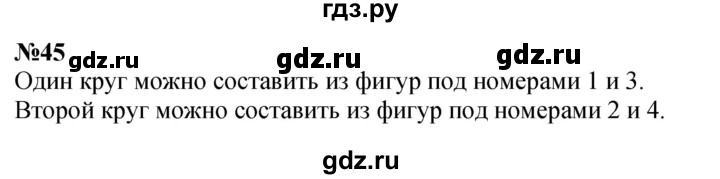 гдз.ру

№45 gdz.ru gdz.ru gdz.ru

Один круг можно составить из фигур под номерами 1 и 3.
Второй круг можно составить из фигур под номерами 2 и 4.

gdz.ru